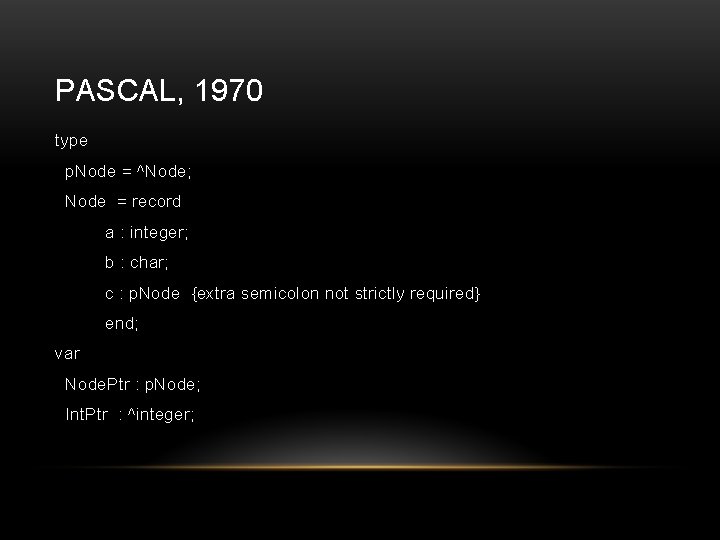 PASCAL, 1970

type
  pNode = ^Node;
  Node  = record
        a : integer;
        b : char;
        c : pNode  {extra semicolon not strictly required}
        end;
var
  NodePtr : pNode;
  IntPtr  : ^integer;